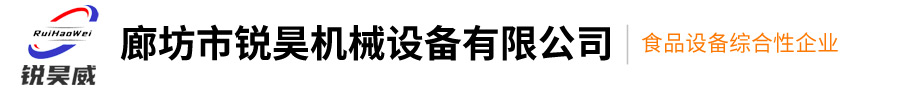 RuiHaoWei
锐昊威
廊坊市锐昊机械设备有限公司
食品设备综合性企业